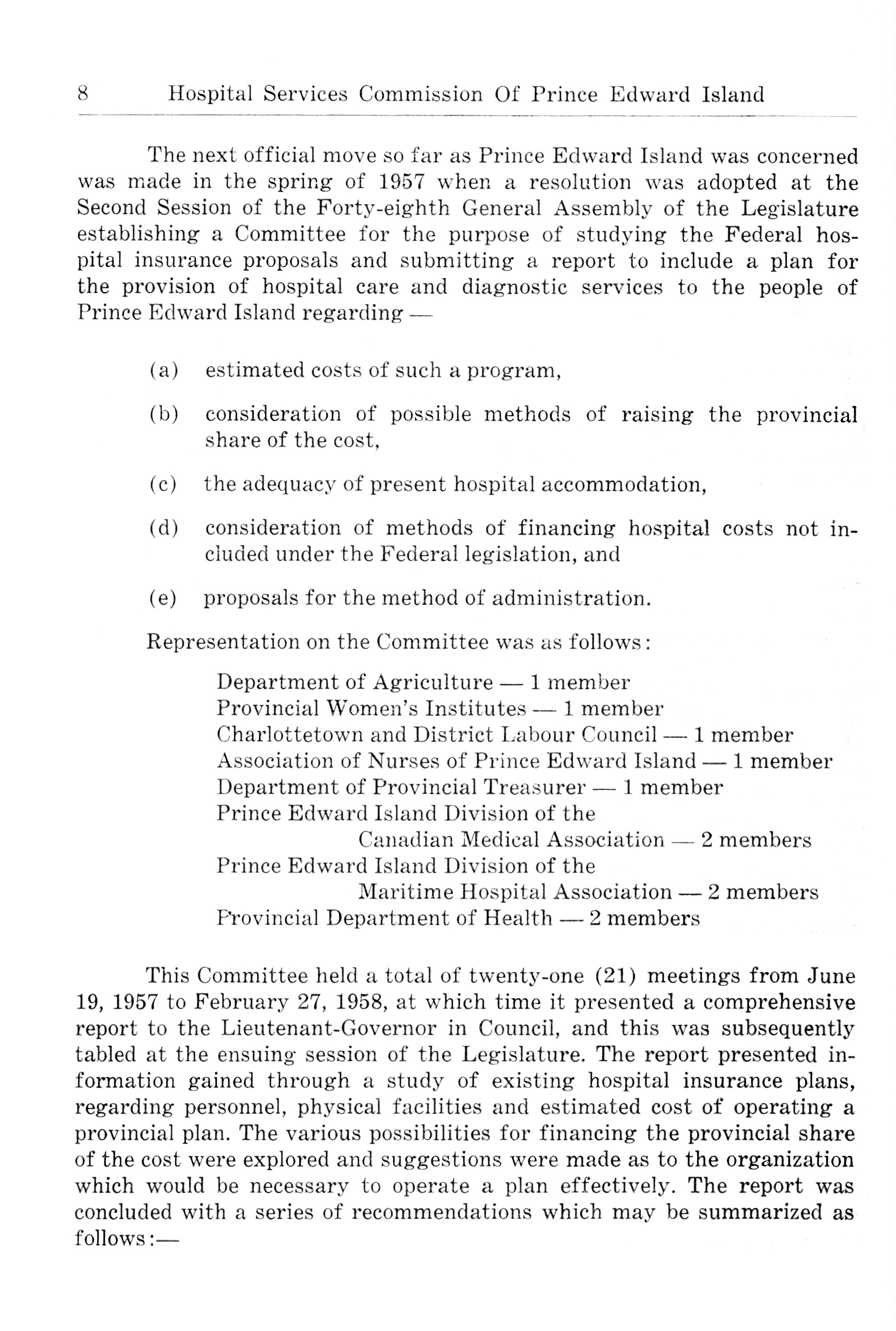 8 Hospital Services Commission Of Prince Edward Island

The next official move so far as Prince Edward Island was concerned was made in the spring of 1957 when a resolution was adopted at the Second Session of the Forty-eighth General Assembly of the Legislature establishing a Committee for the purpose of studying the Federal hospital insurance proposals and submitting a report to include a plan for the provision of hospital care and diagnostic services to the people of Prince Edward Island regarding —

(a) estimated costs of such a program,

(b) consideration of possible methods of raising the provincial share of the cost,

(c) the adequacy of present hospital accommodation,

(d) consideration of methods of financing hospital costs not included under the Federal legislation, and

(e) proposals for the method of administration.

Representation on the Committee was as follows:

Department of Agriculture — 1 member
Provincial Women's Institutes — 1 member
Charlottetown and District Labour Council — 1 member
Association of Nurses of Prince Edward Island — 1 member
Department of Provincial Treasurer — 1 member
Prince Edward Island Division of the Canadian Medical Association — 2 members
Prince Edward Island Division of the Maritime Hospital Association — 2 members
Provincial Department of Health — 2 members

This Committee held a total of twenty-one (21) meetings from June 19, 1957 to February 27, 1958, at which time it presented a comprehensive report to the Lieutenant-Governor in Council, and this was subsequently tabled at the ensuing session of the Legislature. The report presented information gained through a study of existing hospital insurance plans, regarding personnel, physical facilities and estimated cost of operating a provincial plan. The various possibilities for financing the provincial share of the cost were explored and suggestions were made as to the organization which would be necessary to operate a plan effectively. The report was concluded with a series of recommendations which may be summarized as follows:—